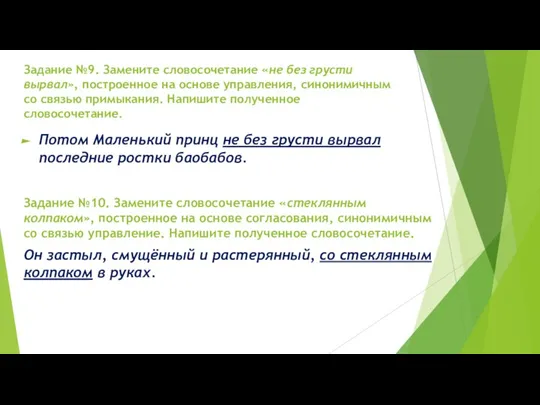 Задание №9. Замените словосочетание «не без грусти вырвал», построенное на основе управления, синонимичным со связью примыкания. Напишите полученное словосочетание.

Потом Маленький принц не без грусти вырвал последние ростки баобабов.

Задание №10. Замените словосочетание «стеклянным колпаком», построенное на основе согласования, синонимичным со связью управление. Напишите полученное словосочетание.

Он застыл, смущённый и растерянный, со стеклянным колпаком в руках.